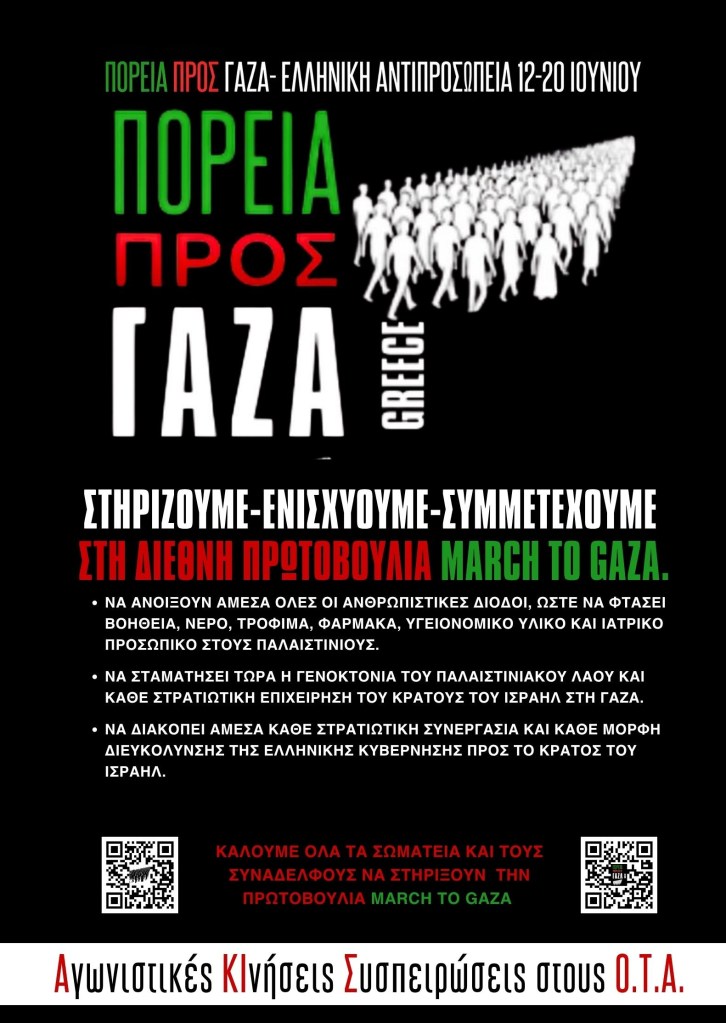 ΠΟΡΕΙΑ ΠΡΟΣ ΓΑΖΑ- ΕΛΛΗΝΙΚΗ ΑΝΤΙΠΡΟΣΩΠΕΙΑ 12-20 ΙΟΥΝΙΟΥ

ΠΟΡΕΙΑ ΠΡΟΣ ΓΑΖΑ GREECE

ΣΤΗΡΙΖΟΥΜΕ-ΕΝΙΣΧΥΟΥΜΕ-ΣΥΜΜΕΤΕΧΟΥΜΕ
ΣΤΗ ΔΙΕΘΝΗ ΠΡΩΤΟΒΟΥΛΙΑ MARCH TO GAZA.

• ΝΑ ΑΝΟΙΞΟΥΝ ΑΜΕΣΑ ΟΛΕΣ ΟΙ ΑΝΘΡΩΠΙΣΤΙΚΕΣ ΔΙΟΔΟΙ, ΩΣΤΕ ΝΑ ΦΤΑΣΕΙ ΒΟΗΘΕΙΑ, ΝΕΡΟ, ΤΡΟΦΙΜΑ, ΦΑΡΜΑΚΑ, ΥΓΕΙΟΝΟΜΙΚΟ ΥΛΙΚΟ ΚΑΙ ΙΑΤΡΙΚΟ ΠΡΟΣΩΠΙΚΟ ΣΤΟΥΣ ΠΑΛΑΙΣΤΙΝΙΟΥΣ.

• ΝΑ ΣΤΑΜΑΤΗΣΕΙ ΤΩΡΑ Η ΓΕΝΟΚΤΟΝΙΑ ΤΟΥ ΠΑΛΑΙΣΤΙΝΙΑΚΟΥ ΛΑΟΥ ΚΑΙ ΚΑΘΕ ΣΤΡΑΤΙΩΤΙΚΗ ΕΠΙΧΕΙΡΗΣΗ ΤΟΥ ΚΡΑΤΟΥΣ ΤΟΥ ΙΣΡΑΗΛ ΣΤΗ ΓΑΖΑ.

• ΝΑ ΔΙΑΚΟΠΕΙ ΑΜΕΣΑ ΚΑΘΕ ΣΤΡΑΤΙΩΤΙΚΗ ΣΥΝΕΡΓΑΣΙΑ ΚΑΙ ΚΑΘΕ ΜΟΡΦΗ ΔΙΕΥΚΟΛΥΝΣΗΣ ΤΗΣ ΕΛΛΗΝΙΚΗΣ ΚΥΒΕΡΝΗΣΗΣ ΠΡΟΣ ΤΟ ΚΡΑΤΟΣ ΤΟΥ ΙΣΡΑΗΛ.

ΚΑΛΟΥΜΕ ΟΛΑ ΤΑ ΣΩΜΑΤΕΙΑ ΚΑΙ ΤΟΥΣ ΣΥΝΑΔΕΛΦΟΥΣ ΝΑ ΣΤΗΡΙΞΟΥΝ ΤΗΝ ΠΡΩΤΟΒΟΥΛΙΑ MARCH TO GAZA

Αγωνιστικές ΚΙνήσεις Συσπειρώσεις στους Ο.Τ.Α.